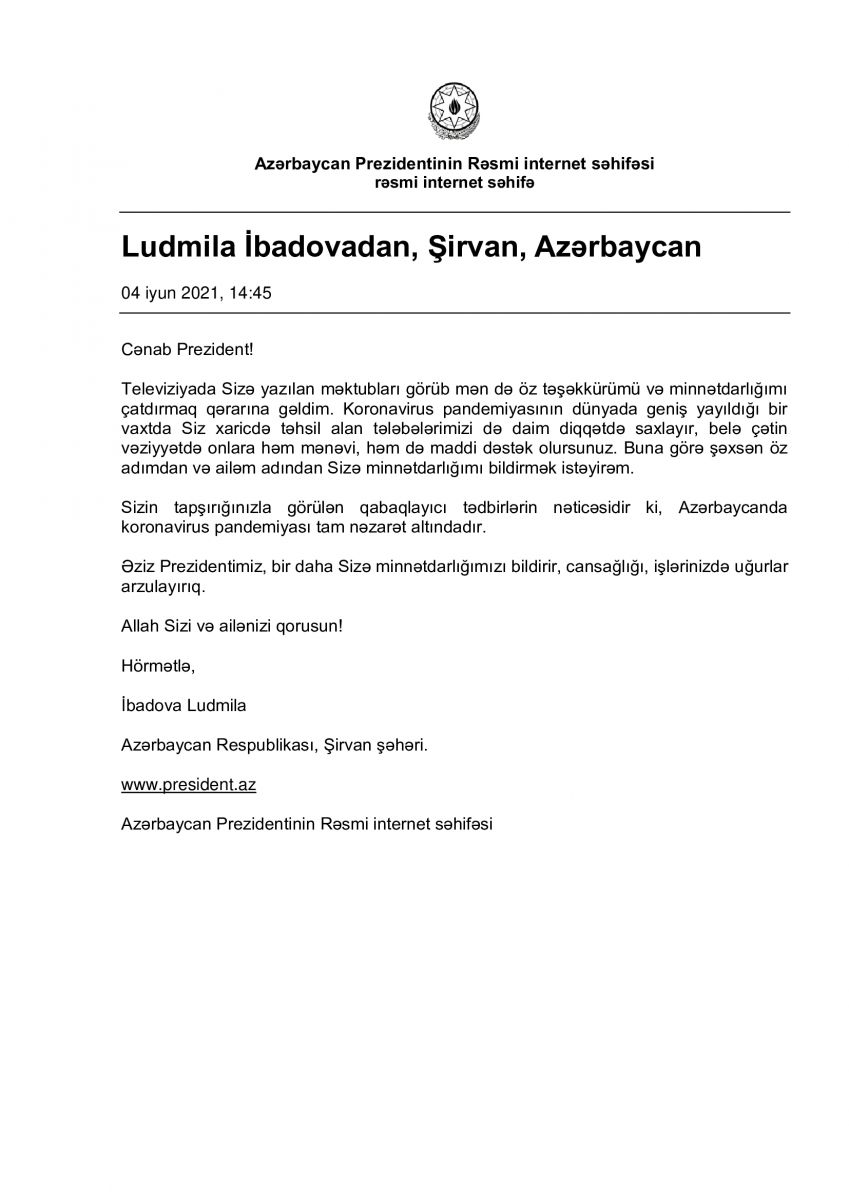 Azərbaycan Prezidentinin Rəsmi internet səhifəsi
rəsmi internet səhifə

Ludmila İbadovadan, Şirvan, Azərbaycan

04 iyun 2021, 14:45

Cənab Prezident!

Televiziyada Sizə yazılan məktubları görüb mən də öz təşəkkürümü və minnətdarlığımı çatdırmaq qərarına gəldim. Koronavirus pandemiyasının dünyada geniş yayıldığı bir vaxtda Siz xaricdə təhsil alan tələbələrimizi də daim diqqətdə saxlayır, belə çətin vəziyyətdə onlara həm mənəvi, həm də maddi dəstək olursunuz. Buna görə şəxsən öz adımdan və ailəm adından Sizə minnətdarlığımı bildirmək istəyirəm.

Sizin tapşırığınızla görülən qabaqlayıcı tədbirlərin nəticəsidir ki, Azərbaycanda koronavirus pandemiyası tam nəzarət altındadır.

Əziz Prezidentimiz, bir daha Sizə minnətdarlığımızı bildirir, cansağlığı, işlərinizdə uğurlar arzulayırıq.

Allah Sizi və ailənizi qorusun!

Hörmətlə,

İbadova Ludmila

Azərbaycan Respublikası, Şirvan şəhəri.

www.president.az

Azərbaycan Prezidentinin Rəsmi internet səhifəsi